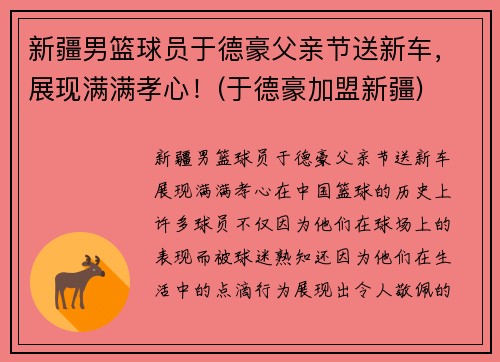 新疆男篮球员于德豪父亲节送新车，展现满满孝心！(于德豪加盟新疆)

新疆男篮球员于德豪父亲节送新车展现满满孝心在中国篮球的历史上许多球员不仅因为他们在球场上的表现而被球迷熟知还因为他们在生活中的点滴行为展现出令人敬佩的